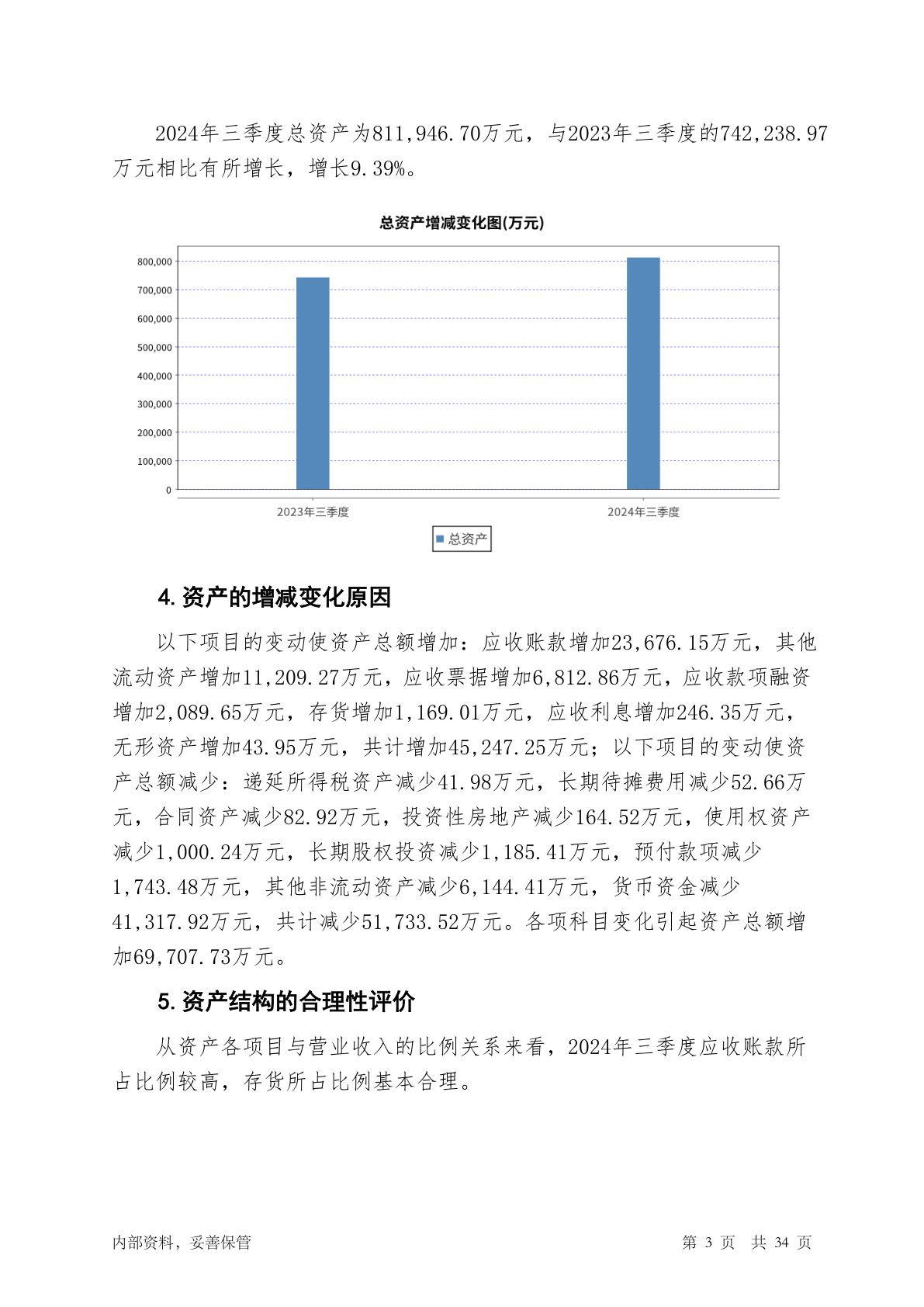 2024年三季度总资产为811,946.70万元，与2023年三季度的742,238.97万元相比有所增长，增长9.39%。

总资产增减变化图(万元)

800,000
700,000
600,000
500,000
400,000
300,000
200,000
100,000
0

2023年三季度
2024年三季度

总资产

4. 资产的增减变化原因

以下项目的变动使资产总额增加：应收账款增加23,676.15万元，其他流动资产增加11,209.27万元，应收票据增加6,812.86万元，应收款项融资增加2,089.65万元，存货增加1,169.01万元，应收利息增加246.35万元，无形资产增加43.95万元，共计增加45,247.25万元；以下项目的变动使资产总额减少：递延所得税资产减少41.98万元，长期待摊费用减少52.66万元，合同资产减少82.92万元，投资性房地产减少164.52万元，使用权资产减少1,000.24万元，长期股权投资减少1,185.41万元，预付款项减少1,743.48万元，其他非流动资产减少6,144.41万元，货币资金减少41,317.92万元，共计减少51,733.52万元。各项科目变化引起资产总额增加69,707.73万元。

5. 资产结构的合理性评价

从资产各项目与营业收入的比例关系来看，2024年三季度应收账款所占比例较高，存货所占比例基本合理。

内部资料，妥善保管

第 3 页 共 34 页